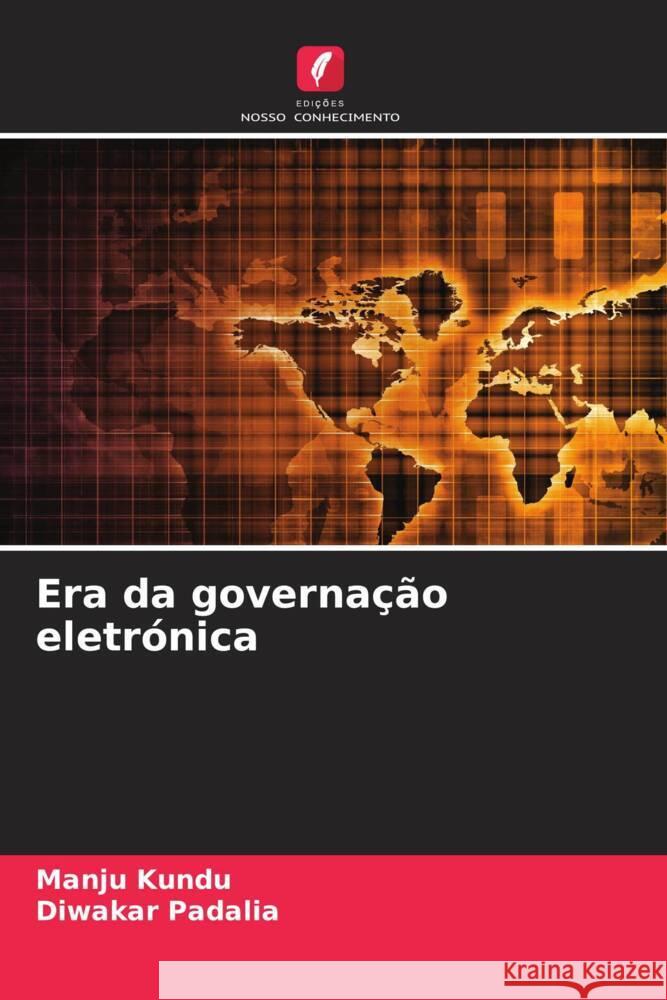 EDIÇÕES
NOSSO CONHECIMENTO

Era da governação eletrónica

Manju Kundu
Diwakar Padalia